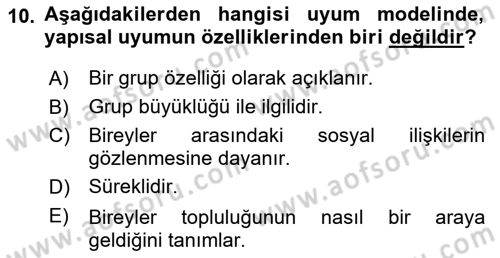 10. Aşağıdakilerden hangisi uyum modelinde, yapısal uyumun özelliklerinden biri değildir?

A) Bir grup özelliği olarak açıklanır.
B) Grup büyüklüğü ile ilgilidir.
C) Bireyler arasındaki sosyal ilişkilerin gözlenmesine dayanır.
D) Süreklidir.
E) Bireyler topluluğunun nasıl bir araya geldiğini tanımlar.

www.aofsoru.com